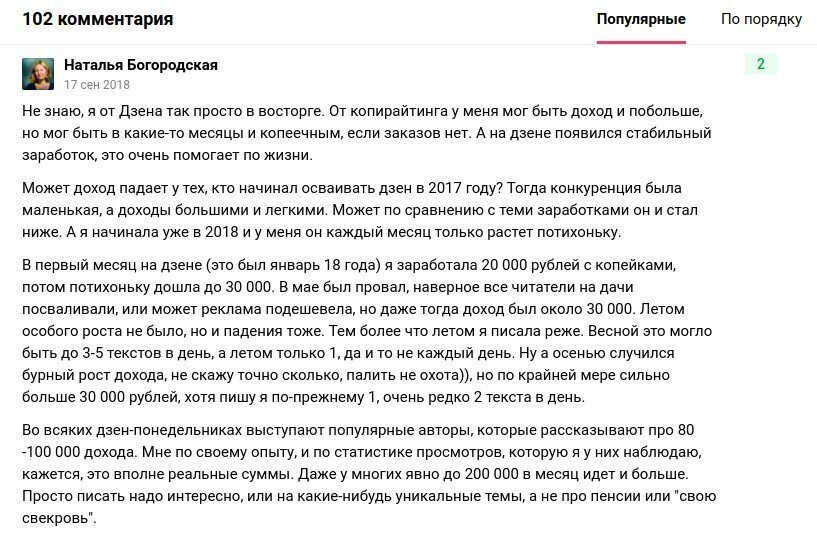 102 комментария

Популярные

По порядку

Наталья Богородская
17 сен 2018

2

Не знаю, я от Дзена так просто в восторге. От копирайтинга у меня мог быть доход и побольше, но мог быть в какие-то месяцы и копеечным, если заказов нет. А на дзене появился стабильный заработок, это очень помогает по жизни.

Может доход падает у тех, кто начинал осваивать дзен в 2017 году? Тогда конкуренция была маленькая, а доходы большими и легкими. Может по сравнению с теми заработками он и стал ниже. А я начинала уже в 2018 и у меня он каждый месяц только растет потихоньку.

В первый месяц на дзене (это был январь 18 года) я заработала 20 000 рублей с копейками, потом потихоньку дошла до 30 000. В мае был провал, наверное все читатели на дачи посваливали, или может реклама подешевела, но даже тогда доход был около 30 000. Летом особого роста не было, но и падения тоже. Тем более что летом я писала реже. Весной это могло быть до 3-5 текстов в день, а летом только 1, да и то не каждый день. Ну а осенью случился бурный рост дохода, не скажу точно сколько, палить не охота)), но по крайней мере сильно больше 30 000 рублей, хотя пишу я по-прежнему 1, очень редко 2 текста в день.

Во всяких дзен-понедельниках выступают популярные авторы, которые рассказывают про 80 -100 000 дохода. Мне по своему опыту, и по статистике просмотров, которую я у них наблюдаю, кажется, это вполне реальные суммы. Даже у многих явно до 200 000 в месяц идет и больше. Просто писать надо интересно, или на какие-нибудь уникальные темы, а не про пенсии или "свою свекровь".